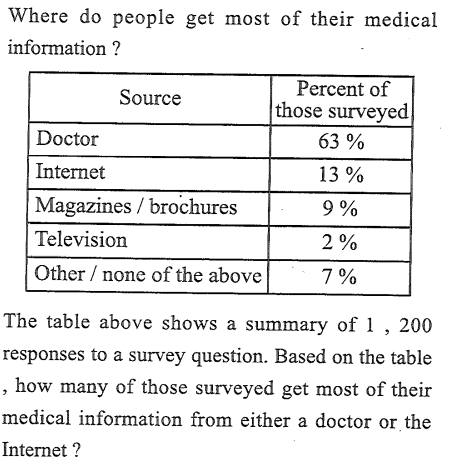 Where do people get most of their medical information ?

| Source | Percent of those surveyed |
|---|---|
| Doctor | 63 % |
| Internet | 13 % |
| Magazines / brochures | 9 % |
| Television | 2 % |
| Other / none of the above | 7 % |

The table above shows a summary of 1 , 200 responses to a survey question. Based on the table , how many of those surveyed get most of their medical information from either a doctor or the Internet ?